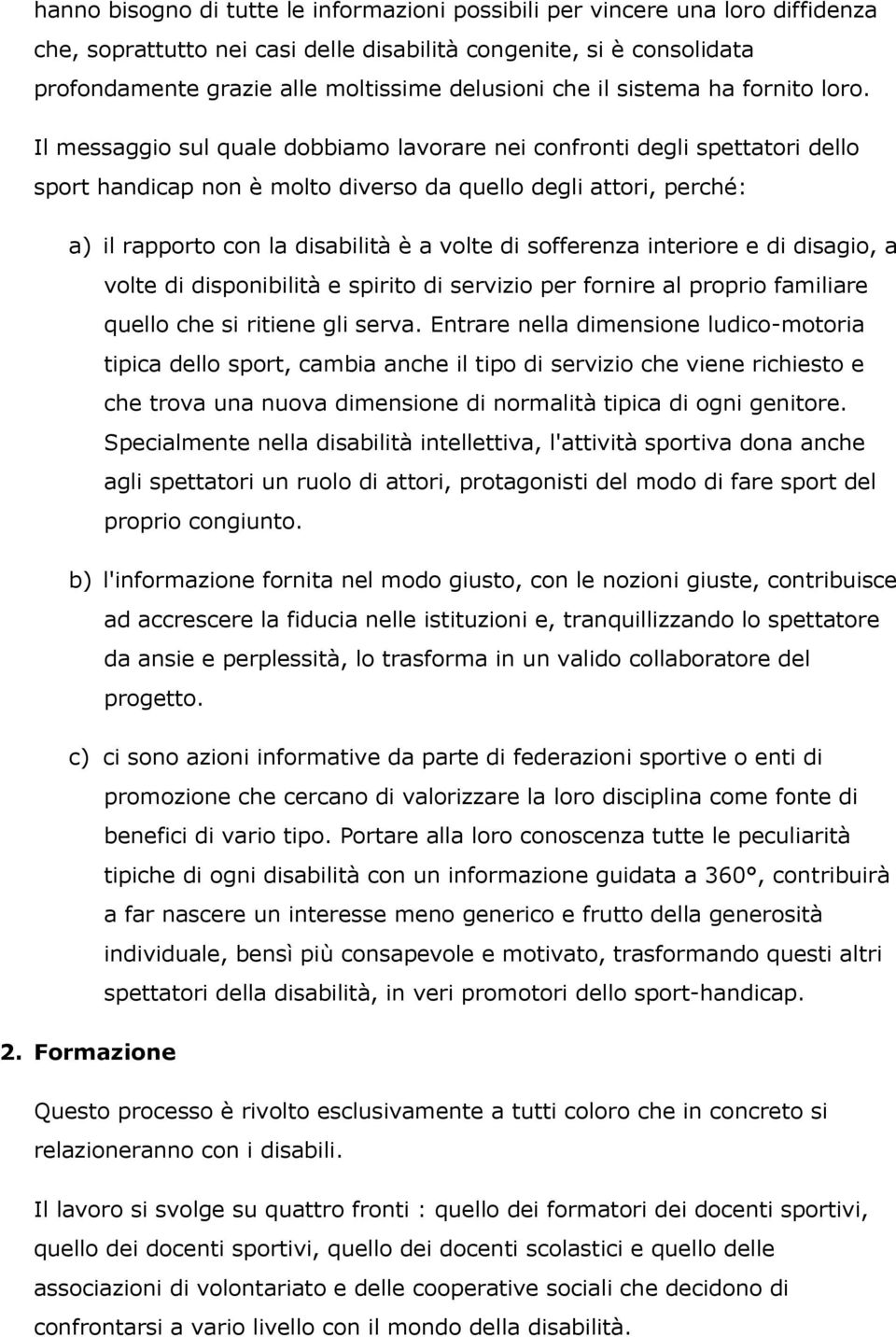 hanno bisogno di tutte le informazioni possibili per vincere una loro diffidenza che, soprattutto nei casi delle disabilità congenite, si è consolidata profondamente grazie alle moltissime delusioni che il sistema ha fornito loro.

Il messaggio sul quale dobbiamo lavorare nei confronti degli spettatori dello sport handicap non è molto diverso da quello degli attori, perché:

a) il rapporto con la disabilità è a volte di sofferenza interiore e di disagio, a volte di disponibilità e spirito di servizio per fornire al proprio familiare quello che si ritiene gli serva. Entrare nella dimensione ludico-motoria tipica dello sport, cambia anche il tipo di servizio che viene richiesto e che trova una nuova dimensione di normalità tipica di ogni genitore. Specialmente nella disabilità intellettiva, l'attività sportiva dona anche agli spettatori un ruolo di attori, protagonisti del modo di fare sport del proprio congiunto.

b) l'informazione fornita nel modo giusto, con le nozioni giuste, contribuisce ad accrescere la fiducia nelle istituzioni e, tranquillizzando lo spettatore da ansie e perplessità, lo trasforma in un valido collaboratore del progetto.

c) ci sono azioni informative da parte di federazioni sportive o enti di promozione che cercano di valorizzare la loro disciplina come fonte di benefici di vario tipo. Portare alla loro conoscenza tutte le peculiarità tipiche di ogni disabilità con un informazione guidata a 360°, contribuirà a far nascere un interesse meno generico e frutto della generosità individuale, bensì più consapevole e motivato, trasformando questi altri spettatori della disabilità, in veri promotori dello sport-handicap.

2. Formazione

Questo processo è rivolto esclusivamente a tutti coloro che in concreto si relazioneranno con i disabili.

Il lavoro si svolge su quattro fronti : quello dei formatori dei docenti sportivi, quello dei docenti sportivi, quello dei docenti scolastici e quello delle associazioni di volontariato e delle cooperative sociali che decidono di confrontarsi a vario livello con il mondo della disabilità.